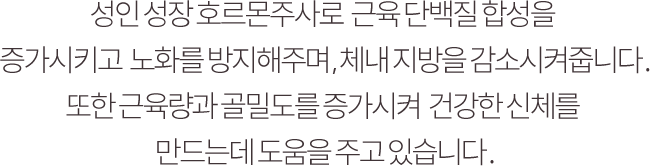 성인 성장 호르몬주사로 근육 단백질 합성을 증가시키고 노화를 방지해주며, 체내 지방을 감소시켜줍니다. 또한 근육량과 골밀도를 증가시켜 건강한 신체를 만드는데 도움을 주고 있습니다.